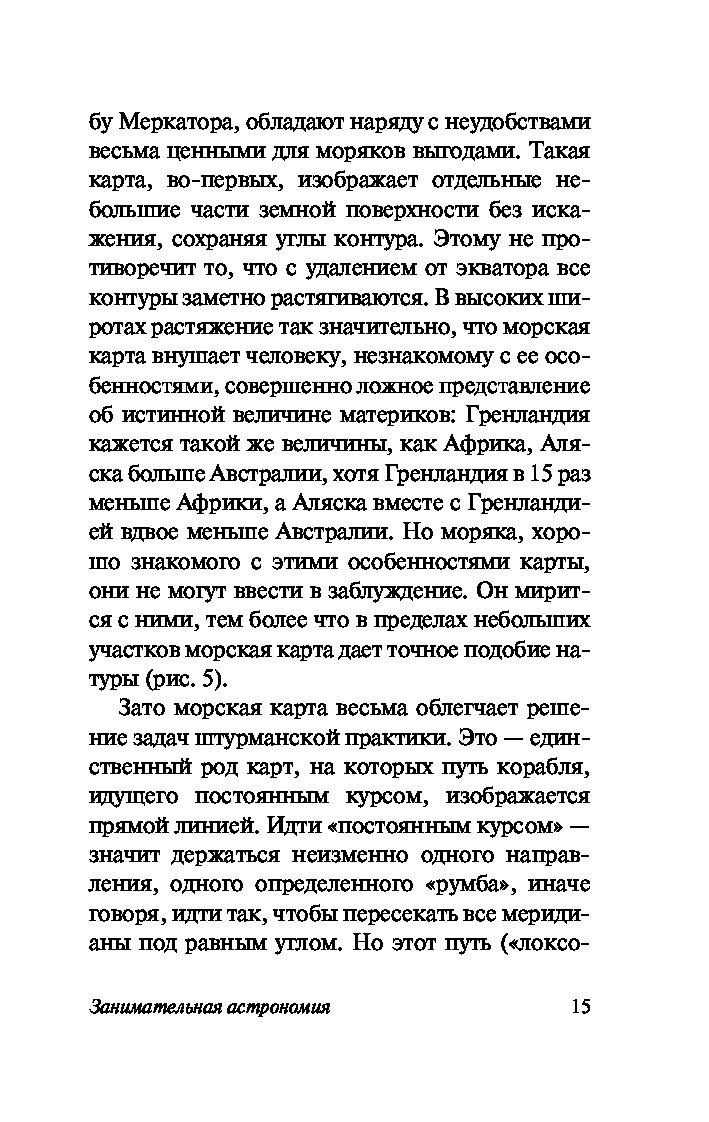 бу Меркатора, обладают наряду с неудобствами весьма ценными для моряков выгодами. Такая карта, во-первых, изображает отдельные небольшие части земной поверхности без искажения, сохраняя углы контура. Этому не противоречит то, что с удалением от экватора все контуры заметно растягиваются. В высоких широтах растяжение так значительно, что морская карта внушает человеку, незнакомому с ее особенностями, совершенно ложное представление об истинной величине материков: Гренландия кажется такой же величины, как Африка, Аляска больше Австралии, хотя Гренландия в 15 раз меньше Африки, а Аляска вместе с Гренландией вдвое меньше Австралии. Но моряка, хорошо знакомого с этими особенностями карты, они не могут ввести в заблуждение. Он мирится с ними, тем более что в пределах небольших участков морская карта дает точное подобие натуры (рис. 5).

Зато морская карта весьма облегчает решение задач штурманской практики. Это — единственный род карт, на которых путь корабля, идущего постоянным курсом, изображается прямой линией. Идти «постоянным курсом» — значит держаться неизменно одного направления, одного определенного «румба», иначе говоря, идти так, чтобы пересекать все меридианы под равным углом. Но этот путь («локсо-

Занимательная астрономия 15